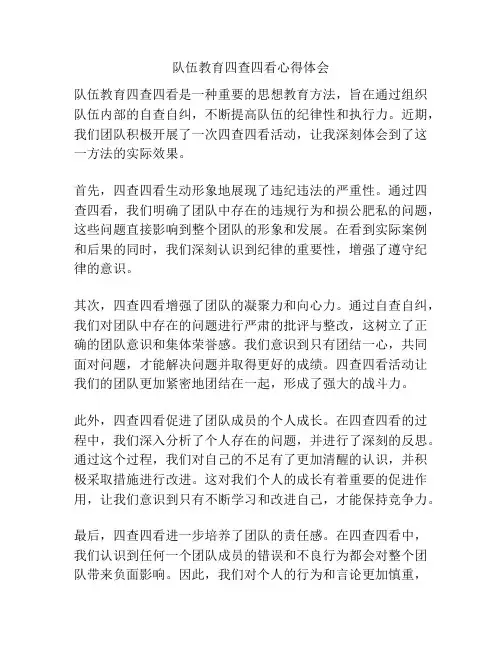 队伍教育四查四看心得体会

队伍教育四查四看是一种重要的思想教育方法，旨在通过组织队伍内部的自查自纠，不断提高队伍的纪律性和执行力。近期，我们团队积极开展了一次四查四看活动，让我深刻体会到了这一方法的实际效果。

首先，四查四看生动形象地展现了违纪违法的严重性。通过四查四看，我们明确了团队中存在的违规行为和损公肥私的问题，这些问题直接影响到整个团队的形象和发展。在看到实际案例和后果的同时，我们深刻认识到纪律的重要性，增强了遵守纪律的意识。

其次，四查四看增强了团队的凝聚力和向心力。通过自查自纠，我们对团队中存在的问题进行严肃的批评与整改，这树立了正确的团队意识和集体荣誉感。我们意识到只有团结一心，共同面对问题，才能解决问题并取得更好的成绩。四查四看活动让我们的团队更加紧密地团结在一起，形成了强大的战斗力。

此外，四查四看促进了团队成员的个人成长。在四查四看的过程中，我们深入分析了个人存在的问题，并进行了深刻的反思。通过这个过程，我们对自己的不足有了更加清醒的认识，并积极采取措施进行改进。这对我们个人的成长有着重要的促进作用，让我们意识到只有不断学习和改进自己，才能保持竞争力。

最后，四查四看进一步培养了团队的责任感。在四查四看中，我们认识到任何一个团队成员的错误和不良行为都会对整个团队带来负面影响。因此，我们对个人的行为和言论更加慎重，